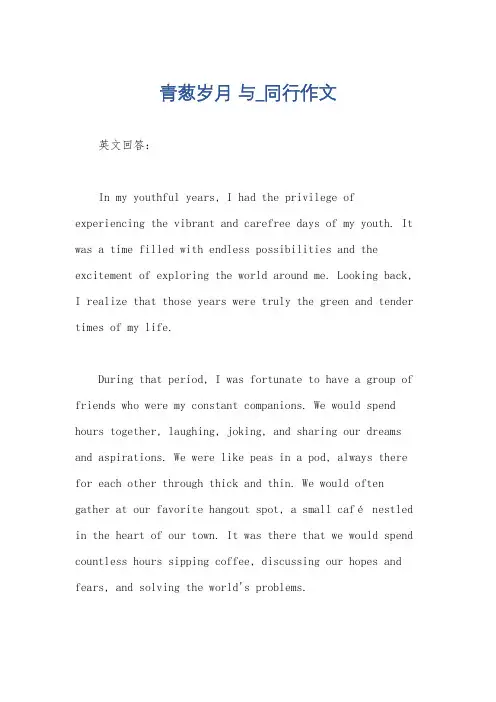 青葱岁月 与_同行作文

英文回答：

In my youthful years, I had the privilege of experiencing the vibrant and carefree days of my youth. It was a time filled with endless possibilities and the excitement of exploring the world around me. Looking back, I realize that those years were truly the green and tender times of my life.

During that period, I was fortunate to have a group of friends who were my constant companions. We would spend hours together, laughing, joking, and sharing our dreams and aspirations. We were like peas in a pod, always there for each other through thick and thin. We would often gather at our favorite hangout spot, a small café nestled in the heart of our town. It was there that we would spend countless hours sipping coffee, discussing our hopes and fears, and solving the world's problems.